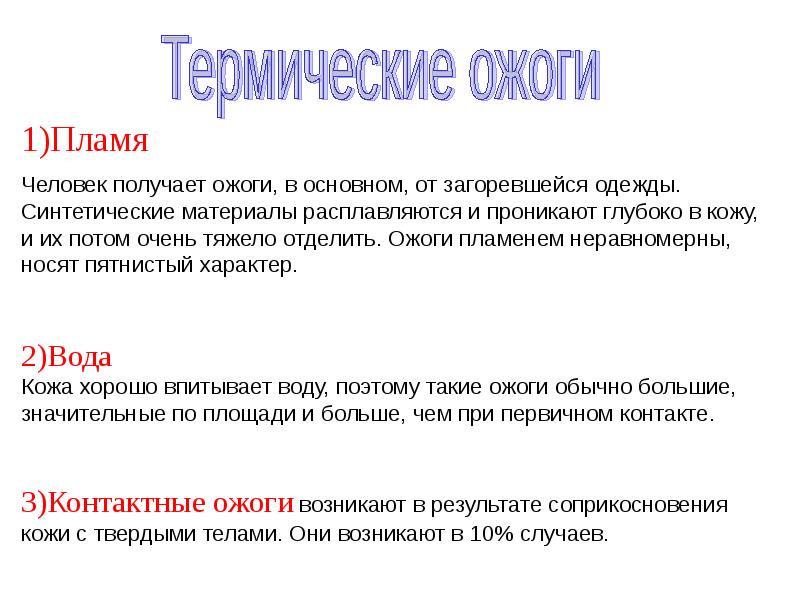 Термические ожоги

1)Пламя

Человек получает ожоги, в основном, от загоревшейся одежды. Синтетические материалы расплавляются и проникают глубоко в кожу, и их потом очень тяжело отделить. Ожоги пламенем неравномерны, носят пятнистый характер.

2)Вода
Кожа хорошо впитывает воду, поэтому такие ожоги обычно большие, значительные по площади и больше, чем при первичном контакте.

3)Контактные ожоги возникают в результате соприкосновения кожи с твердыми телами. Они возникают в 10% случаев.